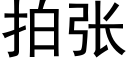 拍张